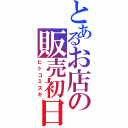 とあるお店の販売初日
ヒトコミスギ